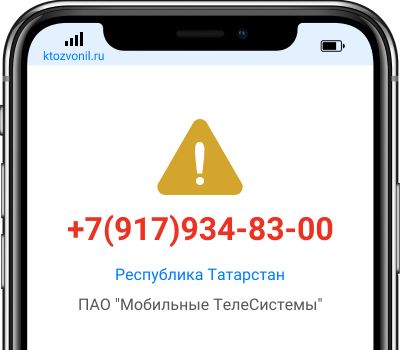 ktozvonil.ru

+7(917)934-83-00

Республика Татарстан

ПАО "Мобильные ТелеСистемы"